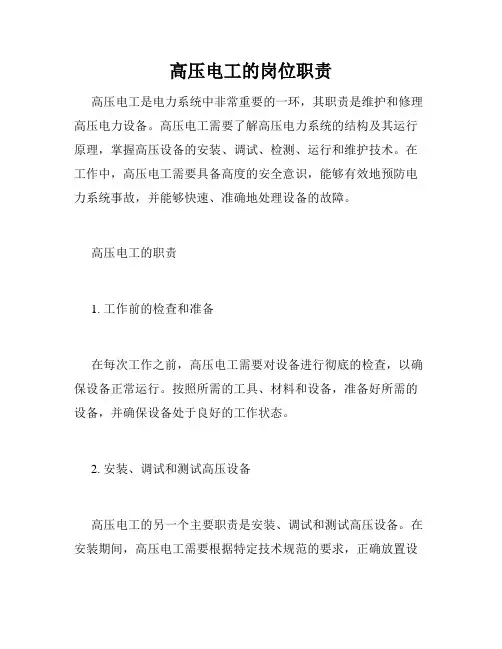 高压电工的岗位职责

高压电工是电力系统中非常重要的一环，其职责是维护和修理高压电力设备。高压电工需要了解高压电力系统的结构及其运行原理，掌握高压设备的安装、调试、检测、运行和维护技术。在工作中，高压电工需要具备高度的安全意识，能够有效地预防电力系统事故，并能够快速、准确地处理设备的故障。

高压电工的职责

1. 工作前的检查和准备

在每次工作之前，高压电工需要对设备进行彻底的检查，以确保设备正常运行。按照所需的工具、材料和设备，准备好所需的设备，并确保设备处于良好的工作状态。

2. 安装、调试和测试高压设备

高压电工的另一个主要职责是安装、调试和测试高压设备。在安装期间，高压电工需要根据特定技术规范的要求，正确放置设